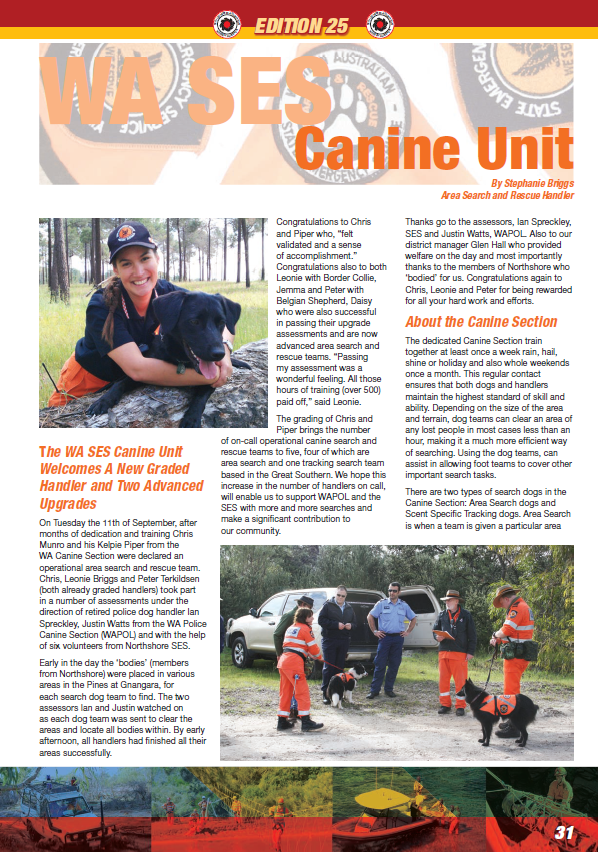 EDITION 25

WA SES Canine Unit

By Stephanie Briggs
Area Search and Rescue Handler

The WA SES Canine Unit Welcomes A New Graded Handler and Two Advanced Upgrades

On Tuesday the 11th of September, after months of dedication and training Chris Munro and his Kelpie Piper from the WA Canine Section were declared an operational area search and rescue team. Chris, Leonie Briggs and Peter Terkildsen (both already graded handlers) took part in a number of assessments under the direction of retired police dog handler Ian Spreckley, Justin Watts from the WA Police Canine Section (WAPOL) and with the help of six volunteers from Northshore SES.

Early in the day the 'bodies' (members from Northshore) were placed in various areas in the Pines at Gnangara, for each search dog team to find. The two assessors Ian and Justin watched on as each dog team was sent to clear the areas and locate all bodies within. By early afternoon, all handlers had finished all their areas successfully.

Congratulations to Chris and Piper who, "felt validated and a sense of accomplishment." Congratulations also to both Leonie with Border Collie, Jemma and Peter with Belgian Shepherd, Daisy who were also successful in passing their upgrade assessments and are now advanced area search and rescue teams. "Passing my assessment was a wonderful feeling. All those hours of training (over 500) paid off," said Leonie.

The grading of Chris and Piper brings the number of on-call operational canine search and rescue teams to five, four of which are area search and one tracking search team based in the Great Southern. We hope this increase in the number of handlers on call, will enable us to support WAPOL and the SES with more and more searches and make a significant contribution to our community.

Thanks go to the assessors, Ian Spreckley, SES and Justin Watts, WAPOL. Also to our district manager Glen Hall who provided welfare on the day and most importantly thanks to the members of Northshore who 'bodied' for us. Congratulations again to Chris, Leonie and Peter for being rewarded for all your hard work and efforts.

About the Canine Section

The dedicated Canine Section train together at least once a week rain, hail, shine or holiday and also whole weekends once a month. This regular contact ensures that both dogs and handlers maintain the highest standard of skill and ability. Depending on the size of the area and terrain, dog teams can clear an area of any lost people in most cases less than an hour, making it a much more efficient way of searching. Using the dog teams, can assist in allowing foot teams to cover other important search tasks.

There are two types of search dogs in the Canine Section: Area Search dogs and Scent Specific Tracking dogs. Area Search is when a team is given a particular area

31